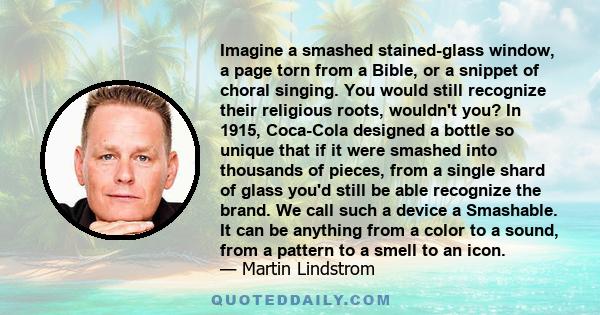 Imagine a smashed stained-glass window, a page torn from a Bible, or a snippet of choral singing. You would still recognize their religious roots, wouldn't you? In 1915, Coca-Cola designed a bottle so unique that if it were smashed into thousands of pieces, from a single shard of glass you'd still be able recognize the brand. We call such a device a Smashable. It can be anything from a color to a sound, from a pattern to a smell to an icon.
— Martin Lindstrom

QUOTEDDAILY.COM